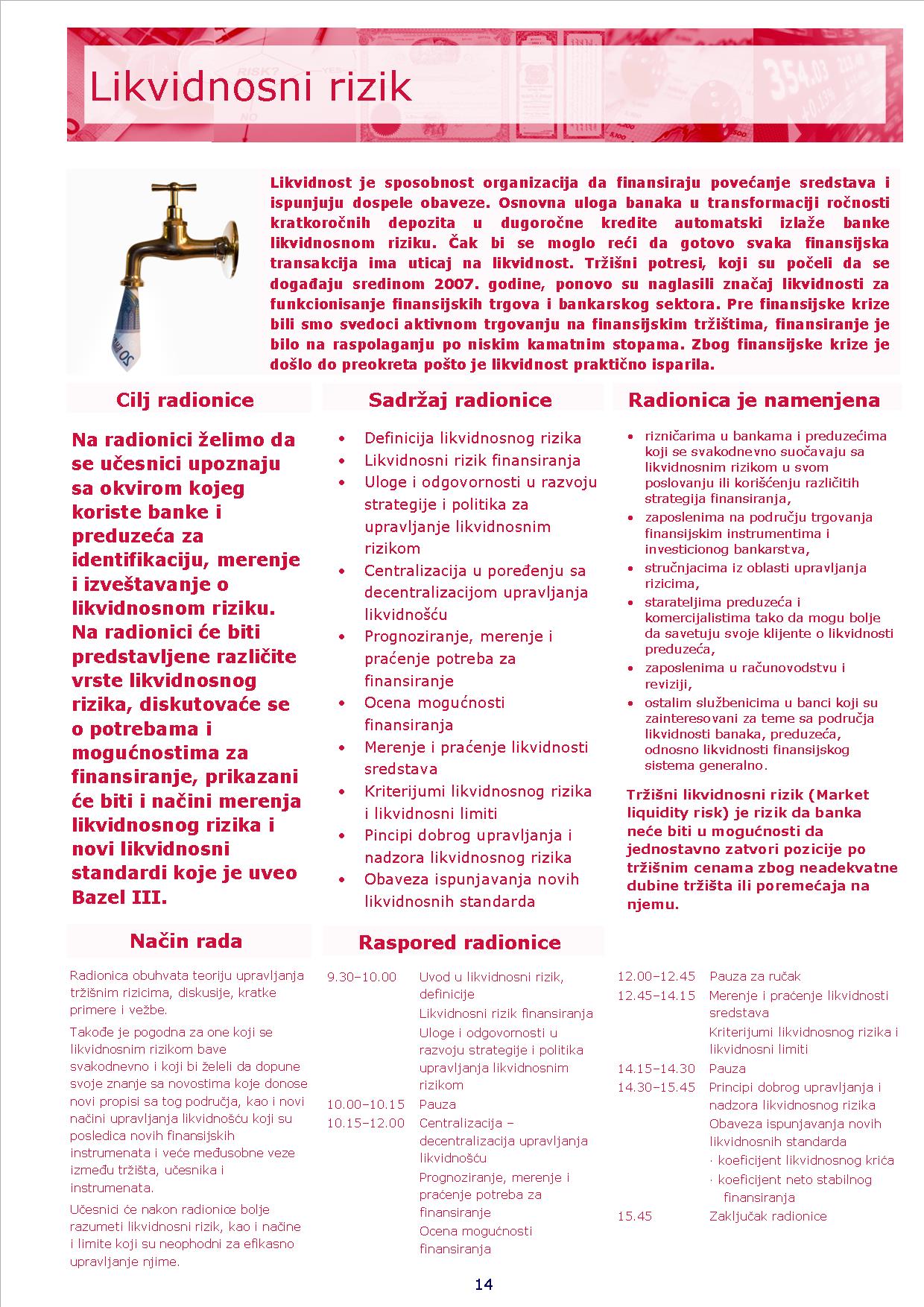 Likvidnosni rizik

Likvidnost je sposobnost organizacija da finansiraju povećanje sredstava i ispunjuju dospele obaveze. Osnovna uloga banaka u transformaciji ročnosti kratkoročnih depozita u dugoročne kredite automatski izlaže banke likvidnosnom riziku. Čak bi se moglo reći da gotovo svaka finansijska transakcija ima uticaj na likvidnost. Tržišni potresi, koji su počeli da se događaju sredinom 2007. godine, ponovo su naglasili značaj likvidnosti za funkcionisanje finansijskih trgova i bankarskog sektora. Pre finansijske krize bili smo svedoci aktivnom trgovanju na finansijskim tržištima, finansiranje je bilo na raspolaganju po niskim kamatnim stopama. Zbog finansijske krize je došlo do preokreta pošto je likvidnost praktično isparila.

Cilj radionice

Na radionici želimo da se učesnici upoznaju sa okvirom kojeg koriste banke i preduzeća za identifikaciju, merenje i izveštavanje o likvidnosnom riziku. Na radionici će biti predstavljene različite vrste likvidnosnog rizika, diskutovaće se o potrebama i mogućnostima za finansiranje, prikazani će biti i načini merenja likvidnosnog rizika i novi likvidnosni standardi koje je uveo Bazel III.

Sadržaj radionice

• Definicija likvidnosnog rizika
• Likvidnosni rizik finansiranja
• Uloge i odgovornosti u razvoju strategije i politika za upravljanje likvidnosnim rizikom
• Centralizacija u poređenju sa decentralizacijom upravljanja likvidnošću
• Prognoziranje, merenje i praćenje potreba za finansiranje
• Ocena mogućnosti finansiranja
• Merenje i praćenje likvidnosti sredstava
• Kriterijumi likvidnosnog rizika i likvidnosni limiti
• Pincipi dobrog upravljanja i nadzora likvidnosnog rizika
• Obaveza ispunjavanja novih likvidnosnih standarda

Radionica je namenjena

• rizničarima u bankama i preduzećima koji se svakodnevno suočavaju sa likvidnosnim rizikom u svom poslovanju ili korišćenju različitih strategija finansiranja,
• zaposlenima na području trgovanja finansijskim instrumentima i investicionog bankarstva,
• stručnjacima iz oblasti upravljanja rizicima,
• starateljima preduzeća i komercijalistima tako da mogu bolje da savetuju svoje klijente o likvidnosti preduzeća,
• zaposlenima u računovodstvu i reviziji,
• ostalim službenicima u banci koji su zainteresovani za teme sa područja likvidnosti banaka, preduzeća, odnosno likvidnosti finansijskog sistema generalno.

Tržišni likvidnosni rizik (Market liquidity risk) je rizik da banka neće biti u mogućnosti da jednostavno zatvori pozicije po tržišnim cenama zbog neadekvatne dubine tržišta ili poremećaja na njemu.

Način rada

Radionica obuhvata teoriju upravljanja tržišnim rizicima, diskusije, kratke primere i vežbe.

Takođe je pogodna za one koji se likvidnosnim rizikom bave svakodnevno i koji bi želeli da dopune svoje znanje sa novostima koje donose novi propisi sa tog područja, kao i novi načini upravljanja likvidnošću koji su posledica novih finansijskih instrumenata i veće međusobne veze između tržišta, učesnika i instrumenata.

Učesnici će nakon radionice bolje razumeti likvidnosni rizik, kao i načine i limite koji su neophodni za efikasno upravljanje njime.

Raspored radionice

| | |
|---|---|
| 9.30–10.00 | Uvod u likvidnosni rizik, definicije |
| | Likvidnosni rizik finansiranja |
| | Uloge i odgovornosti u razvoju strategije i politika upravljanja likvidnosnim rizikom |
| 10.00–10.15 | Pauza |
| 10.15–12.00 | Centralizacija – decentralizacija upravljanja likvidnošću |
| | Prognoziranje, merenje i praćenje potreba za finansiranje |
| | Ocena mogućnosti finansiranja |
| 12.00–12.45 | Pauza za ručak |
| 12.45–14.15 | Merenje i praćenje likvidnosti sredstava |
| | Kriterijumi likvidnosnog rizika i likvidnosni limiti |
| 14.15–14.30 | Pauza |
| 14.30–15.45 | Principi dobrog upravljanja i nadzora likvidnosnog rizika |
| | Obaveza ispunjavanja novih likvidnosnih standarda |
| | · koeficijent likvidnosnog krića |
| | · koeficijent neto stabilnog finansiranja |
| 15.45 | Zaključak radionice |

14